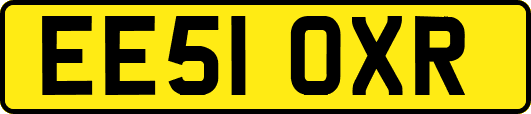 EE51 OXR